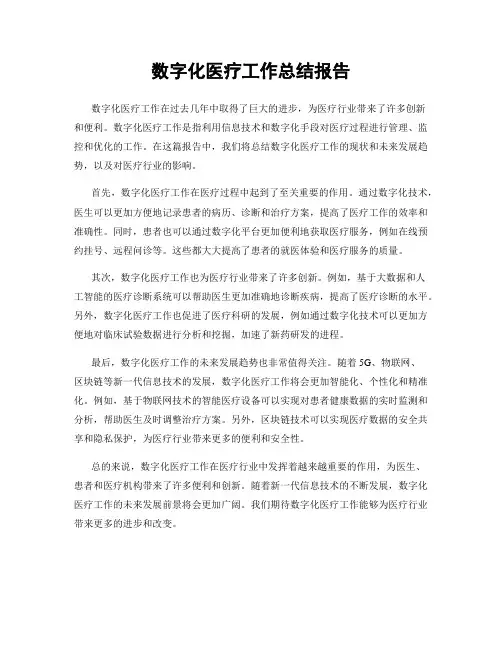 数字化医疗工作总结报告

数字化医疗工作在过去几年中取得了巨大的进步，为医疗行业带来了许多创新和便利。数字化医疗工作是指利用信息技术和数字化手段对医疗过程进行管理、监控和优化的工作。在这篇报告中，我们将总结数字化医疗工作的现状和未来发展趋势，以及对医疗行业的影响。

首先，数字化医疗工作在医疗过程中起到了至关重要的作用。通过数字化技术，医生可以更加方便地记录患者的病历、诊断和治疗方案，提高了医疗工作的效率和准确性。同时，患者也可以通过数字化平台更加便利地获取医疗服务，例如在线预约挂号、远程问诊等。这些都大大提高了患者的就医体验和医疗服务的质量。

其次，数字化医疗工作也为医疗行业带来了许多创新。例如，基于大数据和人工智能的医疗诊断系统可以帮助医生更加准确地诊断疾病，提高了医疗诊断的水平。另外，数字化医疗工作也促进了医疗科研的发展，例如通过数字化技术可以更加方便地对临床试验数据进行分析和挖掘，加速了新药研发的进程。

最后，数字化医疗工作的未来发展趋势也非常值得关注。随着5G、物联网、区块链等新一代信息技术的发展，数字化医疗工作将会更加智能化、个性化和精准化。例如，基于物联网技术的智能医疗设备可以实现对患者健康数据的实时监测和分析，帮助医生及时调整治疗方案。另外，区块链技术可以实现医疗数据的安全共享和隐私保护，为医疗行业带来更多的便利和安全性。

总的来说，数字化医疗工作在医疗行业中发挥着越来越重要的作用，为医生、患者和医疗机构带来了许多便利和创新。随着新一代信息技术的不断发展，数字化医疗工作的未来发展前景将会更加广阔。我们期待数字化医疗工作能够为医疗行业带来更多的进步和改变。